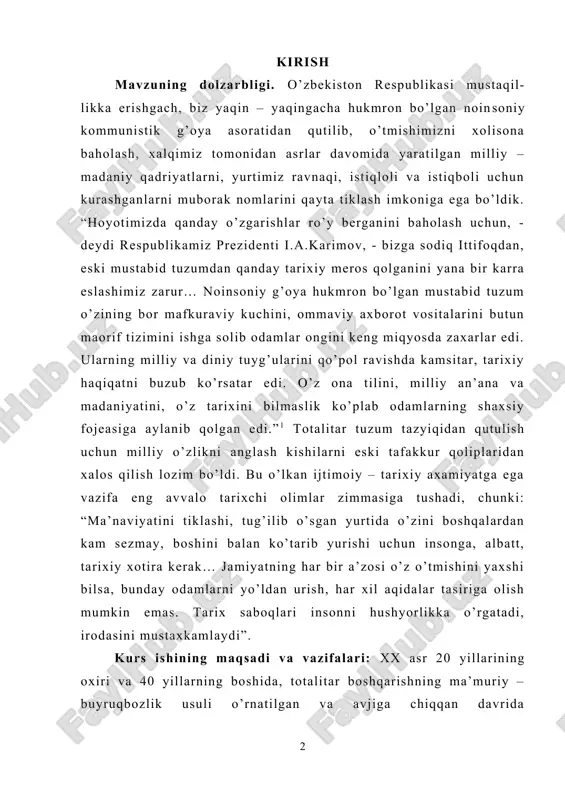 KIRISH

**Mavzuning dolzarbligi.** O'zbekiston Respublikasi mustaqillikka erishgach, biz yaqin – yaqingacha hukmron bo'lgan noinsoniy kommunistik g'oya asoratidan qutilib, o'tmishimizni xolisona baholash, xalqimiz tomonidan asrlar davomida yaratilgan milliy – madaniy qadriyatlarni, yurtimiz ravnaqi, istiqloli va istiqboli uchun kurashganlarni muborak nomlarini qayta tiklash imkoniga ega bo'ldik. "Hoyotimizda qanday o'zgarishlar ro'y berganini baholash uchun, - deydi Respublikamiz Prezidenti I.A.Karimov, - bizga sodiq Ittifoqdan, eski mustabid tuzumdan qanday tarixiy meros qolganini yana bir karra eslashimiz zarur… Noinsoniy g'oya hukmron bo'lgan mustabid tuzum o'zining bor mafkuraviy kuchini, ommaviy axborot vositalarini butun maorif tizimini ishga solib odamlar ongini keng miqyosda zaxarlar edi. Ularning milliy va diniy tuyg'ularini qo'pol ravishda kamsitar, tarixiy haqiqatni buzub ko'rsatar edi. O'z ona tilini, milliy an'ana va madaniyatini, o'z tarixini bilmaslik ko'plab odamlarning shaxsiy fojeasiga aylanib qolgan edi."$^1$ Totalitar tuzum tazyiqidan qutulish uchun milliy o'zlikni anglash kishilarni eski tafakkur qoliplaridan xalos qilish lozim bo'ldi. Bu o'lkan ijtimoiy – tarixiy axamiyatga ega vazifa eng avvalo tarixchi olimlar zimmasiga tushadi, chunki: "Ma'naviyatini tiklashi, tug'ilib o'sgan yurtida o'zini boshqalardan kam sezmay, boshini balan ko'tarib yurishi uchun insonga, albatt, tarixiy xotira kerak… Jamiyatning har bir a'zosi o'z o'tmishini yaxshi bilsa, bunday odamlarni yo'ldan urish, har xil aqidalar tasiriga olish mumkin emas. Tarix saboqlari insonni hushyorlikka o'rgatadi, irodasini mustaxkamlaydi".

**Kurs ishining maqsadi va vazifalari:** XX asr 20 yillarining oxiri va 40 yillarning boshida, totalitar boshqarishning ma'muriy – buyruqbozlik usuli o'rnatilgan va avjiga chiqqan davrida

2

FaylHub.uz